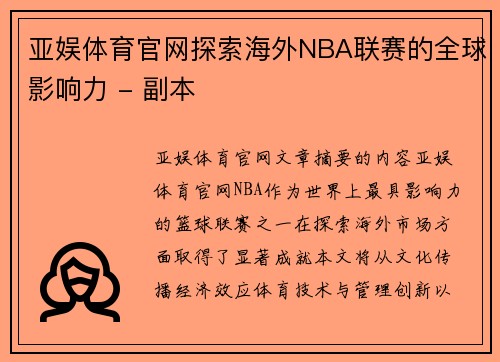 亚娱体育官网探索海外NBA联赛的全球影响力 - 副本

亚娱体育官网文章摘要的内容亚娱体育官网NBA作为世界上最具影响力的篮球联赛之一在探索海外市场方面取得了显著成就本文将从文化传播经济效应体育技术与管理创新以